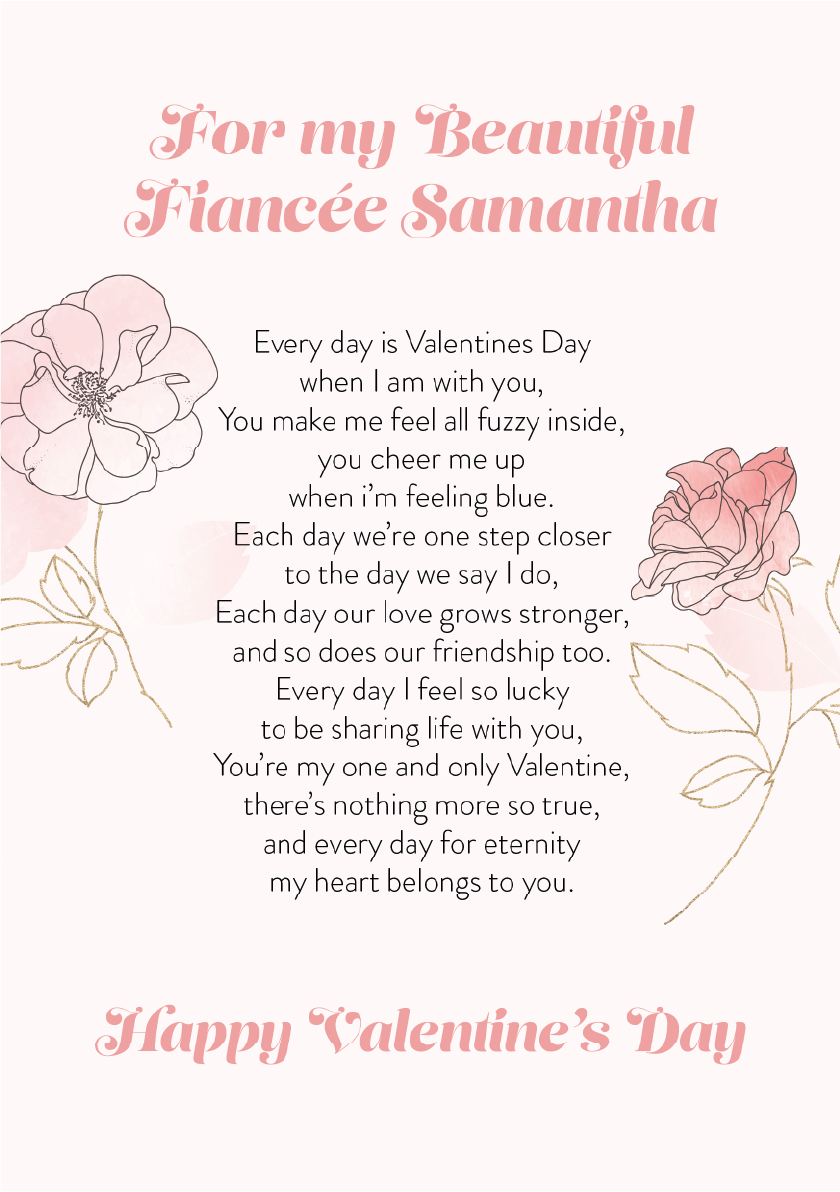 For my Beautiful Fiancée Samantha

Every day is Valentines Day
when I am with you,
You make me feel all fuzzy inside,
you cheer me up
when i'm feeling blue.
Each day we're one step closer
to the day we say I do,
Each day our love grows stronger,
and so does our friendship too.
Every day I feel so lucky
to be sharing life with you,
You're my one and only Valentine,
there's nothing more so true,
and every day for eternity
my heart belongs to you.

Happy Valentine's Day